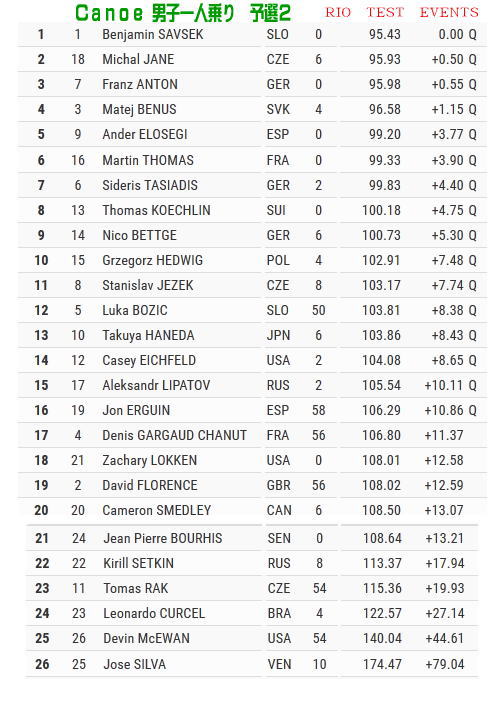 Canoe 男子一人乗り 予選2 RIO TEST EVENTS

| | | | | | | |
|---|---|---|---|---|---|---|
| 1 | 1 | Benjamin SAVSEK | SLO | 0 | 95.43 | 0.00 Q |
| 2 | 18 | Michal JANE | CZE | 6 | 95.93 | +0.50 Q |
| 3 | 7 | Franz ANTON | GER | 0 | 95.98 | +0.55 Q |
| 4 | 3 | Matej BENUS | SVK | 4 | 96.58 | +1.15 Q |
| 5 | 9 | Ander ELOSEGI | ESP | 0 | 99.20 | +3.77 Q |
| 6 | 16 | Martin THOMAS | FRA | 0 | 99.33 | +3.90 Q |
| 7 | 6 | Sideris TASIADIS | GER | 2 | 99.83 | +4.40 Q |
| 8 | 13 | Thomas KOECHLIN | SUI | 0 | 100.18 | +4.75 Q |
| 9 | 14 | Nico BETTGE | GER | 6 | 100.73 | +5.30 Q |
| 10 | 15 | Grzegorz HEDWIG | POL | 4 | 102.91 | +7.48 Q |
| 11 | 8 | Stanislav JEZEK | CZE | 8 | 103.17 | +7.74 Q |
| 12 | 5 | Luka BOZIC | SLO | 50 | 103.81 | +8.38 Q |
| 13 | 10 | Takuya HANEDA | JPN | 6 | 103.86 | +8.43 Q |
| 14 | 12 | Casey EICHFELD | USA | 2 | 104.08 | +8.65 Q |
| 15 | 17 | Aleksandr LIPATOV | RUS | 2 | 105.54 | +10.11 Q |
| 16 | 19 | Jon ERGUIN | ESP | 58 | 106.29 | +10.86 Q |
| 17 | 4 | Denis GARGAUD CHANUT | FRA | 56 | 106.80 | +11.37 |
| 18 | 21 | Zachary LOKKEN | USA | 0 | 108.01 | +12.58 |
| 19 | 2 | David FLORENCE | GBR | 56 | 108.02 | +12.59 |
| 20 | 20 | Cameron SMEDLEY | CAN | 6 | 108.50 | +13.07 |
| 21 | 24 | Jean Pierre BOURHIS | SEN | 0 | 108.64 | +13.21 |
| 22 | 22 | Kirill SETKIN | RUS | 8 | 113.37 | +17.94 |
| 23 | 11 | Tomas RAK | CZE | 54 | 115.36 | +19.93 |
| 24 | 23 | Leonardo CURCEL | BRA | 4 | 122.57 | +27.14 |
| 25 | 26 | Devin McEWAN | USA | 54 | 140.04 | +44.61 |
| 26 | 25 | Jose SILVA | VEN | 10 | 174.47 | +79.04 |